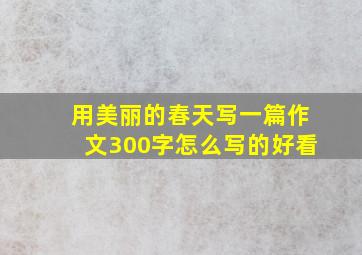 用美丽的春天写一篇作文300字怎么写的好看